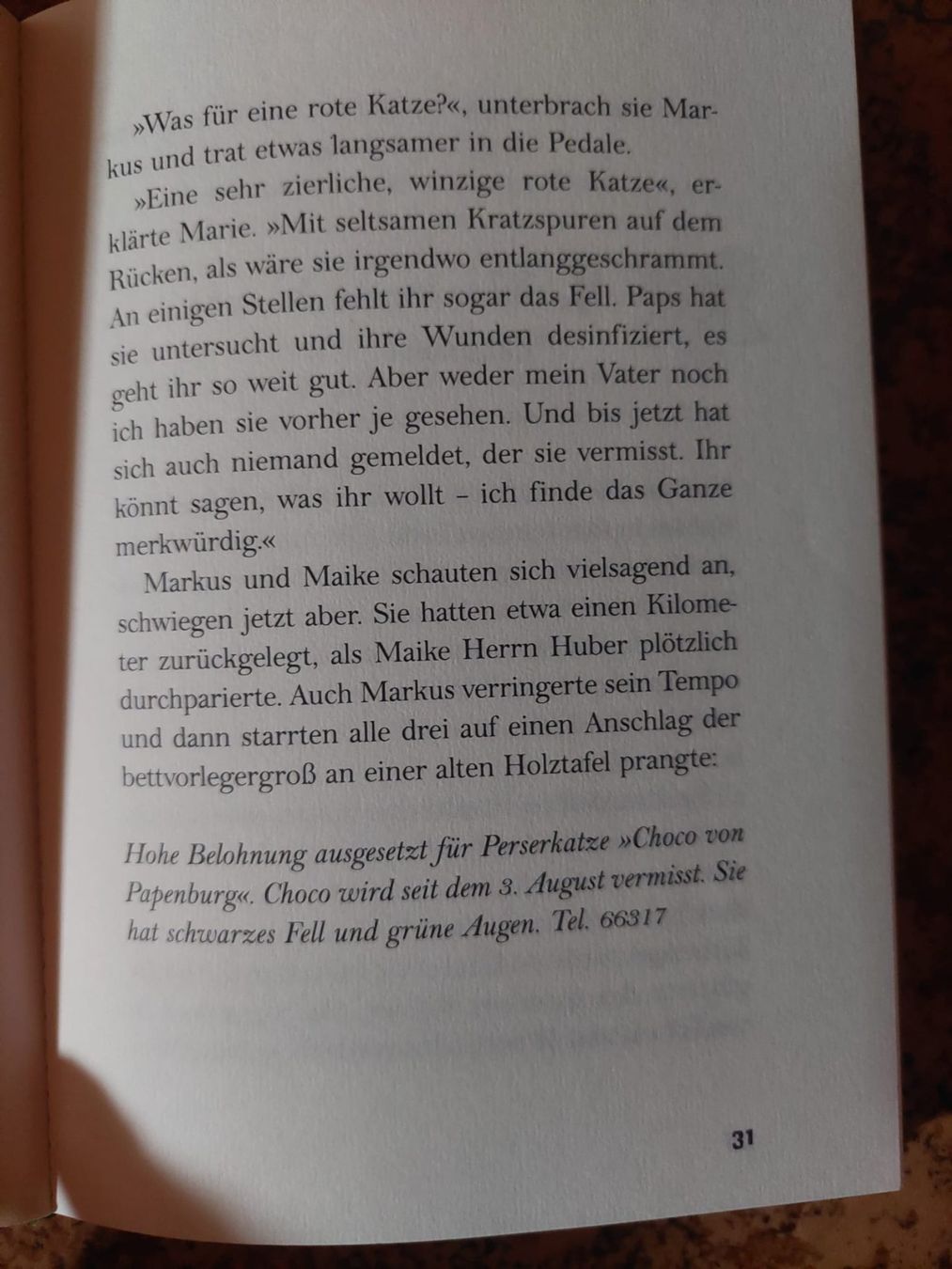 »Was für eine rote Katze?«, unterbrach sie Markus und trat etwas langsamer in die Pedale.

»Eine sehr zierliche, winzige rote Katze«, erklärte Marie. »Mit seltsamen Kratzspuren auf dem Rücken, als wäre sie irgendwo entlanggeschrammt. An einigen Stellen fehlt ihr sogar das Fell. Paps hat sie untersucht und ihre Wunden desinfiziert, es geht ihr so weit gut. Aber weder mein Vater noch ich haben sie vorher je gesehen. Und bis jetzt hat sich auch niemand gemeldet, der sie vermisst. Ihr könnt sagen, was ihr wollt – ich finde das Ganze merkwürdig.«

Markus und Maike schauten sich vielsagend an, schwiegen jetzt aber. Sie hatten etwa einen Kilometer zurückgelegt, als Maike Herrn Huber plötzlich durchparierte. Auch Markus verringerte sein Tempo und dann starrten alle drei auf einen Anschlag der bettvorlegergroß an einer alten Holztafel prangte:

Hohe Belohnung ausgesetzt für Perserkatze »Choco von Papenburg«. Choco wird seit dem 3. August vermisst. Sie hat schwarzes Fell und grüne Augen. Tel. 66317

31